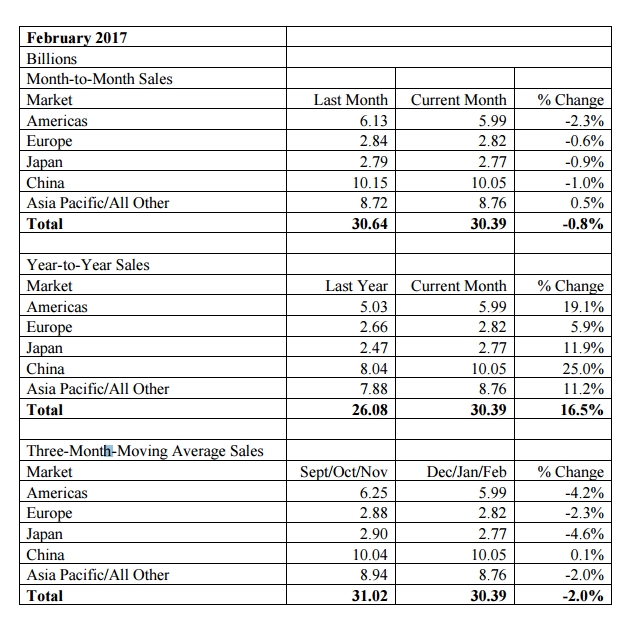 | February 2017 | | | |
|---|---|---|---|
| Billions | | | |
| Month-to-Month Sales | | | |
| Market | Last Month | Current Month | % Change |
| Americas | 6.13 | 5.99 | -2.3% |
| Europe | 2.84 | 2.82 | -0.6% |
| Japan | 2.79 | 2.77 | -0.9% |
| China | 10.15 | 10.05 | -1.0% |
| Asia Pacific/All Other | 8.72 | 8.76 | 0.5% |
| **Total** | **30.64** | **30.39** | **-0.8%** |
| | | | |
| Year-to-Year Sales | | | |
| Market | Last Year | Current Month | % Change |
| Americas | 5.03 | 5.99 | 19.1% |
| Europe | 2.66 | 2.82 | 5.9% |
| Japan | 2.47 | 2.77 | 11.9% |
| China | 8.04 | 10.05 | 25.0% |
| Asia Pacific/All Other | 7.88 | 8.76 | 11.2% |
| **Total** | **26.08** | **30.39** | **16.5%** |
| | | | |
| Three-Month-Moving Average Sales | | | |
| Market | Sept/Oct/Nov | Dec/Jan/Feb | % Change |
| Americas | 6.25 | 5.99 | -4.2% |
| Europe | 2.88 | 2.82 | -2.3% |
| Japan | 2.90 | 2.77 | -4.6% |
| China | 10.04 | 10.05 | 0.1% |
| Asia Pacific/All Other | 8.94 | 8.76 | -2.0% |
| **Total** | **31.02** | **30.39** | **-2.0%** |